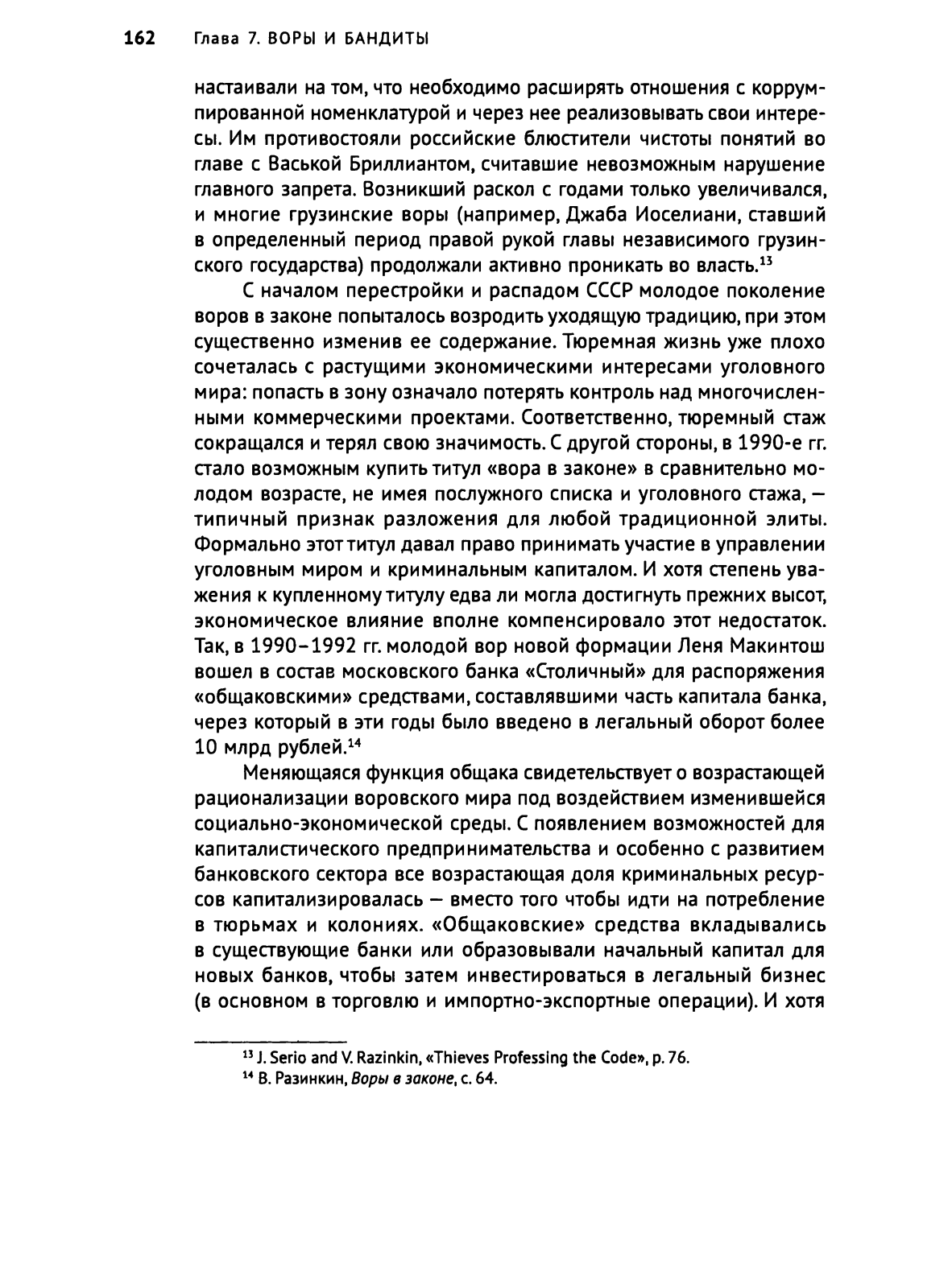 162 Глава 7. ВОРЫ И БАНДИТЫ

настаивали на том, что необходимо расширять отношения с коррумпированной номенклатурой и через нее реализовывать свои интересы. Им противостояли российские блюстители чистоты понятий во главе с Васькой Бриллиантом, считавшие невозможным нарушение главного запрета. Возникший раскол с годами только увеличивался, и многие грузинские воры (например, Джаба Иоселиани, ставший в определенный период правой рукой главы независимого грузинского государства) продолжали активно проникать во власть.$^{13}$

С началом перестройки и распадом СССР молодое поколение воров в законе попыталось возродить уходящую традицию, при этом существенно изменив ее содержание. Тюремная жизнь уже плохо сочеталась с растущими экономическими интересами уголовного мира: попасть в зону означало потерять контроль над многочисленными коммерческими проектами. Соответственно, тюремный стаж сокращался и терял свою значимость. С другой стороны, в 1990-е гг. стало возможным купить титул «вора в законе» в сравнительно молодом возрасте, не имея послужного списка и уголовного стажа, — типичный признак разложения для любой традиционной элиты. Формально этот титул давал право принимать участие в управлении уголовным миром и криминальным капиталом. И хотя степень уважения к купленному титулу едва ли могла достигнуть прежних высот, экономическое влияние вполне компенсировало этот недостаток. Так, в 1990–1992 гг. молодой вор новой формации Леня Макинтош вошел в состав московского банка «Столичный» для распоряжения «общаковскими» средствами, составлявшими часть капитала банка, через который в эти годы было введено в легальный оборот более 10 млрд рублей.$^{14}$

Меняющаяся функция общака свидетельствует о возрастающей рационализации воровского мира под воздействием изменившейся социально-экономической среды. С появлением возможностей для капиталистического предпринимательства и особенно с развитием банковского сектора все возрастающая доля криминальных ресурсов капитализировалась — вместо того чтобы идти на потребление в тюрьмах и колониях. «Общаковские» средства вкладывались в существующие банки или образовывали начальный капитал для новых банков, чтобы затем инвестироваться в легальный бизнес (в основном в торговлю и импортно-экспортные операции). И хотя

$^{13}$ J. Serio and V. Razinkin, «Thieves Professing the Code», p. 76.
$^{14}$ В. Разинкин, Воры в законе, с. 64.